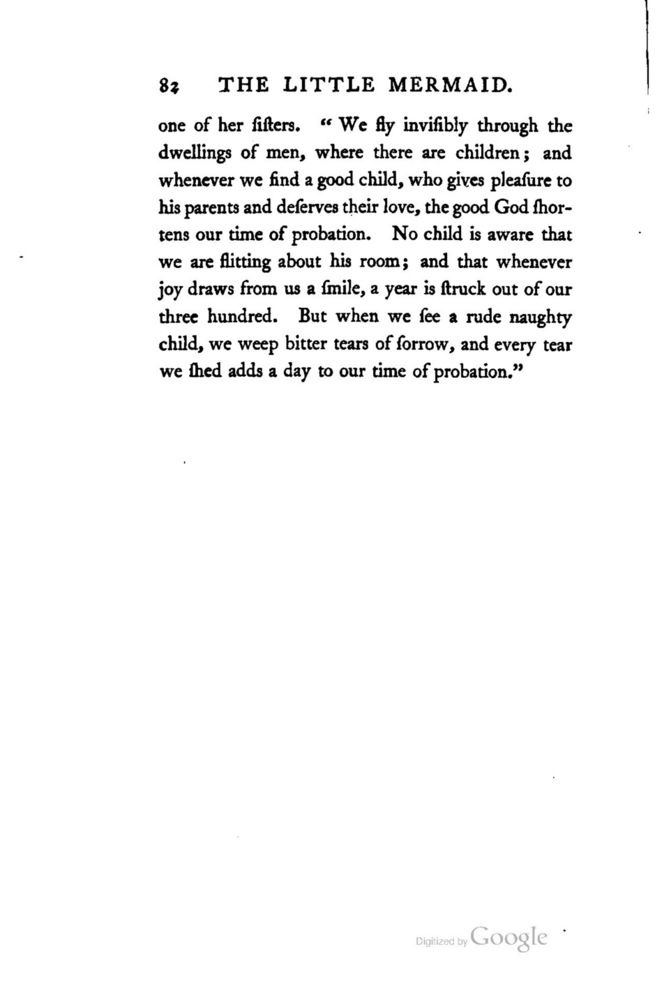 82 THE LITTLE MERMAID.

one of her ſiſters. "We fly inviſibly through the dwellings of men, where there are children; and whenever we find a good child, who gives pleaſure to his parents and deſerves their love, the good God ſhortens our time of probation. No child is aware that we are flitting about his room; and that whenever joy draws from us a ſmile, a year is ſtruck out of our three hundred. But when we ſee a rude naughty child, we weep bitter tears of ſorrow, and every tear we ſhed adds a day to our time of probation."

Digitized by Google